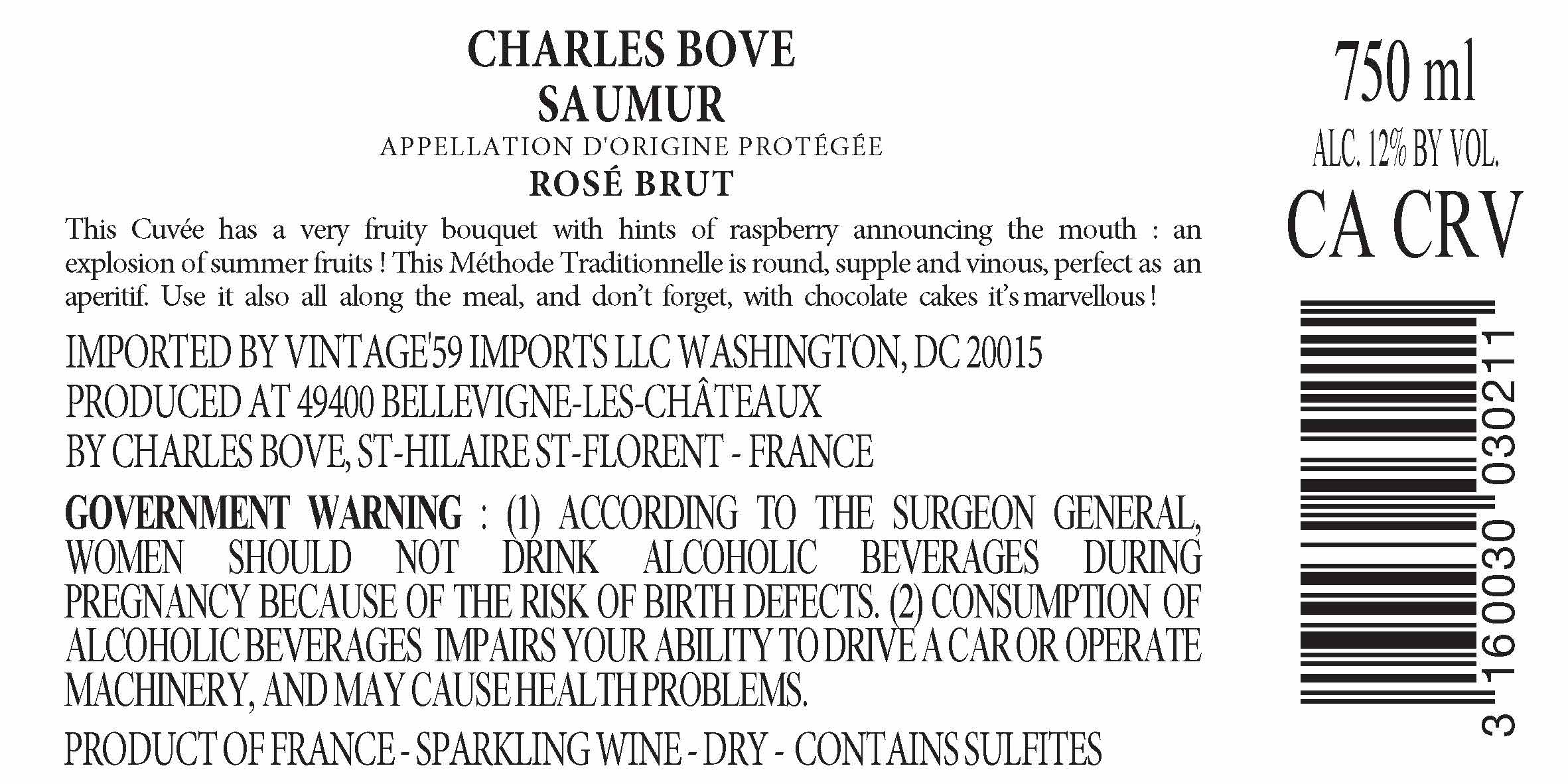 CHARLES BOVE
SAUMUR
APPELLATION D'ORIGINE PROTÉGÉE
ROSÉ BRUT

This Cuvée has a very fruity bouquet with hints of raspberry announcing the mouth : an explosion of summer fruits ! This Méthode Traditionnelle is round, supple and vinous, perfect as an aperitif. Use it also all along the meal, and don't forget, with chocolate cakes it's marvellous !

IMPORTED BY VINTAGE'59 IMPORTS LLC WASHINGTON, DC 20015
PRODUCED AT 49400 BELLEVIGNE-LES-CHÂTEAUX
BY CHARLES BOVE, ST-HILAIRE ST-FLORENT - FRANCE

GOVERNMENT WARNING : (1) ACCORDING TO THE SURGEON GENERAL, WOMEN SHOULD NOT DRINK ALCOHOLIC BEVERAGES DURING PREGNANCY BECAUSE OF THE RISK OF BIRTH DEFECTS. (2) CONSUMPTION OF ALCOHOLIC BEVERAGES IMPAIRS YOUR ABILITY TO DRIVE A CAR OR OPERATE MACHINERY, AND MAY CAUSE HEALTH PROBLEMS.

PRODUCT OF FRANCE - SPARKLING WINE - DRY - CONTAINS SULFITES

750 ml
ALC. 12% BY VOL.
CA CRV

3 160030 030211